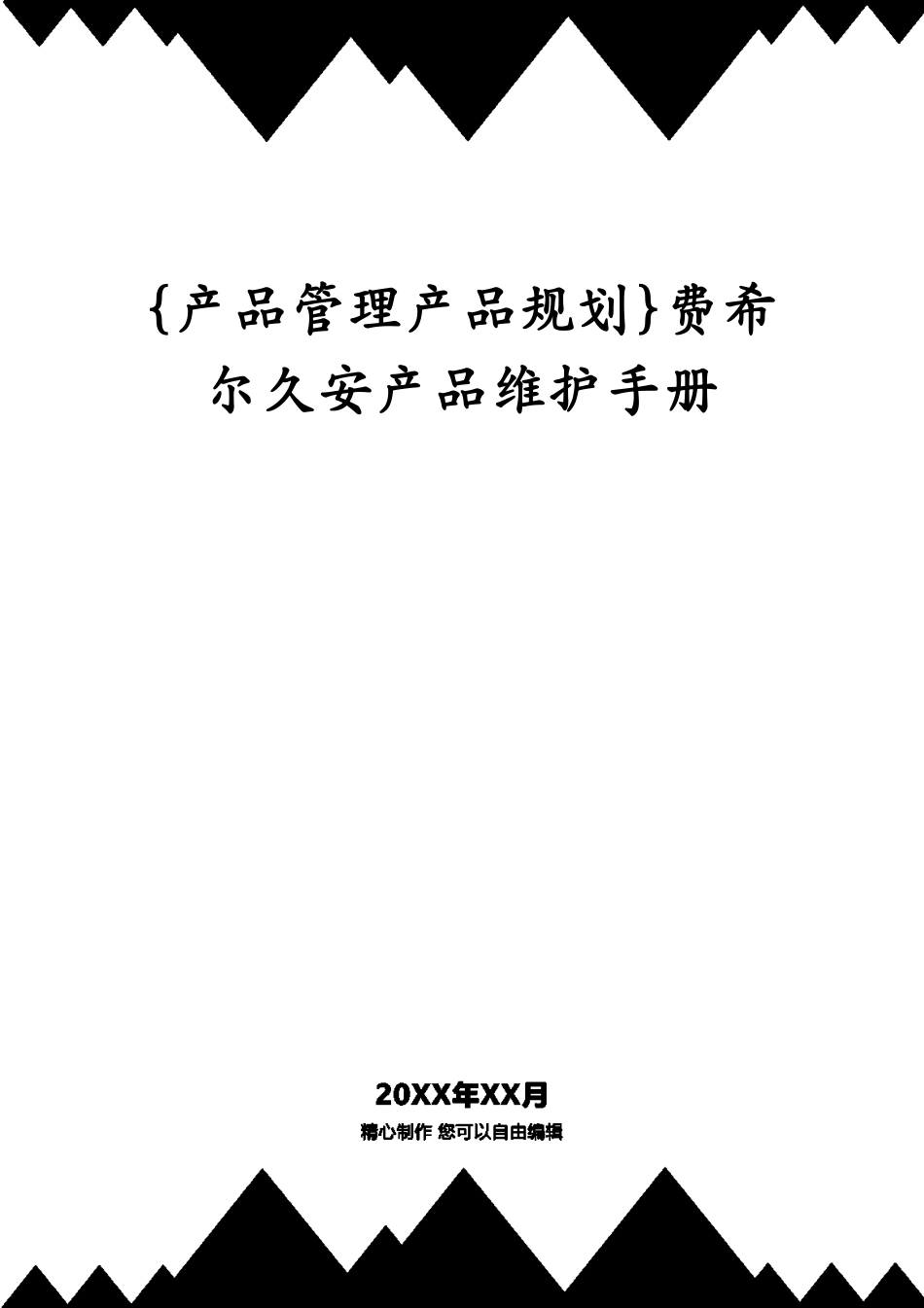 {产品管理产品规划}费希尔久安产品维护手册

20XX年XX月

精心制作 您可以自由编辑